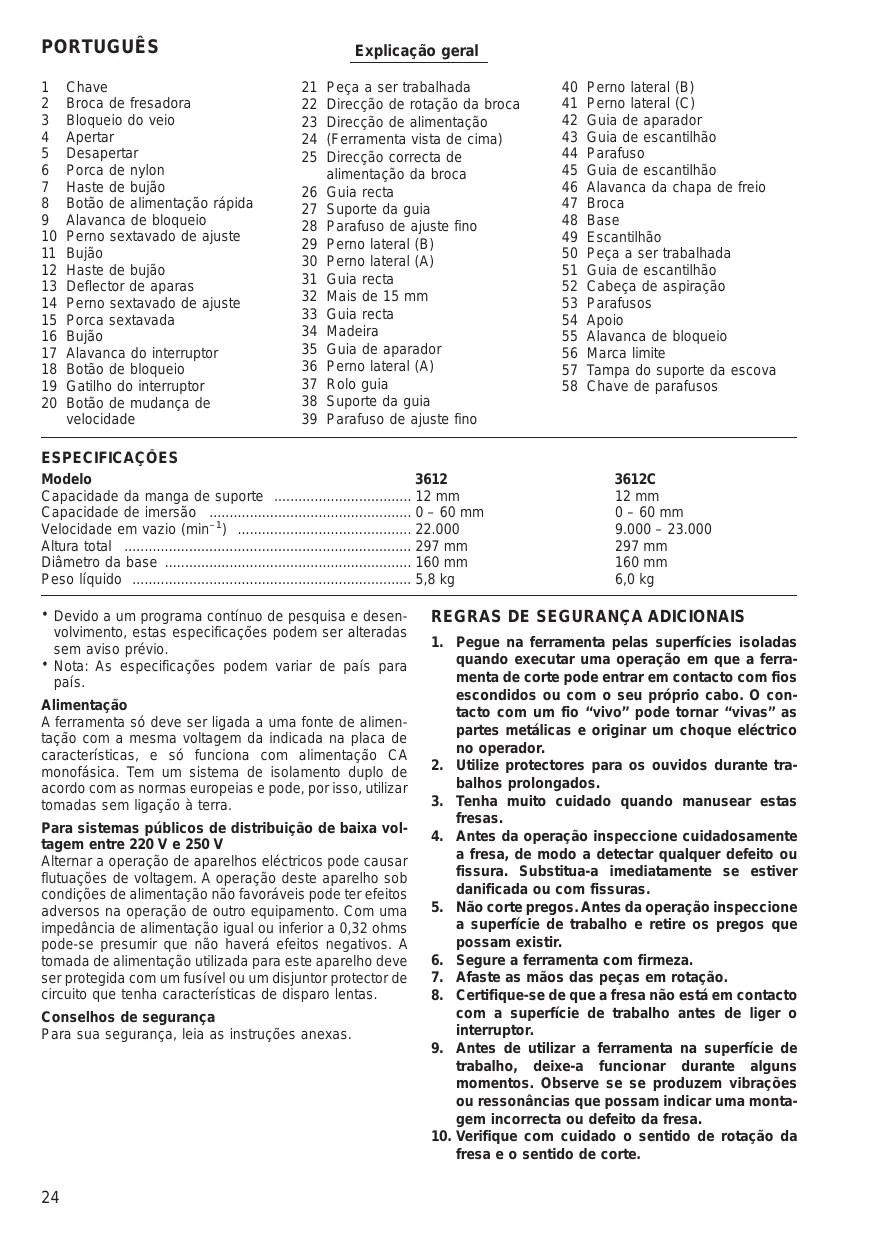 PORTUGUÊS

Explicação geral

1 Chave
2 Broca de fresadora
3 Bloqueio do veio
4 Apertar
5 Desapertar
6 Porca de nylon
7 Haste de bujão
8 Botão de alimentação rápida
9 Alavanca de bloqueio
10 Perno sextavado de ajuste
11 Bujão
12 Haste de bujão
13 Deflector de aparas
14 Perno sextavado de ajuste
15 Porca sextavada
16 Bujão
17 Alavanca do interruptor
18 Botão de bloqueio
19 Gatilho do interruptor
20 Botão de mudança de velocidade
21 Peça a ser trabalhada
22 Direcção de rotação da broca
23 Direcção de alimentação
24 (Ferramenta vista de cima)
25 Direcção correcta de alimentação da broca
26 Guia recta
27 Suporte da guia
28 Parafuso de ajuste fino
29 Perno lateral (B)
30 Perno lateral (A)
31 Guia recta
32 Mais de 15 mm
33 Guia recta
34 Madeira
35 Guia de aparador
36 Perno lateral (A)
37 Rolo guia
38 Suporte da guia
39 Parafuso de ajuste fino
40 Perno lateral (B)
41 Perno lateral (C)
42 Guia de aparador
43 Guia de escantilhão
44 Parafuso
45 Guia de escantilhão
46 Alavanca da chapa de freio
47 Broca
48 Base
49 Escantilhão
50 Peça a ser trabalhada
51 Guia de escantilhão
52 Cabeça de aspiração
53 Parafusos
54 Apoio
55 Alavanca de bloqueio
56 Marca limite
57 Tampa do suporte da escova
58 Chave de parafusos

ESPECIFICAÇÕES

| Modelo | 3612 | 3612C |
|---|---|---|
| Capacidade da manga de suporte | 12 mm | 12 mm |
| Capacidade de imersão | 0 – 60 mm | 0 – 60 mm |
| Velocidade em vazio ($min^{-1}$) | 22.000 | 9.000 – 23.000 |
| Altura total | 297 mm | 297 mm |
| Diâmetro da base | 160 mm | 160 mm |
| Peso líquido | 5,8 kg | 6,0 kg |

• Devido a um programa contínuo de pesquisa e desenvolvimento, estas especificações podem ser alteradas sem aviso prévio.
• Nota: As especificações podem variar de país para país.

Alimentação
A ferramenta só deve ser ligada a uma fonte de alimentação com a mesma voltagem da indicada na placa de características, e só funciona com alimentação CA monofásica. Tem um sistema de isolamento duplo de acordo com as normas europeias e pode, por isso, utilizar tomadas sem ligação à terra.

Para sistemas públicos de distribuição de baixa voltagem entre 220 V e 250 V
Alternar a operação de aparelhos eléctricos pode causar flutuações de voltagem. A operação deste aparelho sob condições de alimentação não favoráveis pode ter efeitos adversos na operação de outro equipamento. Com uma impedância de alimentação igual ou inferior a 0,32 ohms pode-se presumir que não haverá efeitos negativos. A tomada de alimentação utilizada para este aparelho deve ser protegida com um fusível ou um disjuntor protector de circuito que tenha características de disparo lentas.

Conselhos de segurança
Para sua segurança, leia as instruções anexas.

REGRAS DE SEGURANÇA ADICIONAIS

1. Pegue na ferramenta pelas superfícies isoladas quando executar uma operação em que a ferramenta de corte pode entrar em contacto com fios escondidos ou com o seu próprio cabo. O contacto com um fio “vivo” pode tornar “vivas” as partes metálicas e originar um choque eléctrico no operador.
2. Utilize protectores para os ouvidos durante trabalhos prolongados.
3. Tenha muito cuidado quando manusear estas fresas.
4. Antes da operação inspeccione cuidadosamente a fresa, de modo a detectar qualquer defeito ou fissura. Substitua-a imediatamente se estiver danificada ou com fissuras.
5. Não corte pregos. Antes da operação inspeccione a superfície de trabalho e retire os pregos que possam existir.
6. Segure a ferramenta com firmeza.
7. Afaste as mãos das peças em rotação.
8. Certifique-se de que a fresa não está em contacto com a superfície de trabalho antes de liger o interruptor.
9. Antes de utilizar a ferramenta na superfície de trabalho, deixe-a funcionar durante alguns momentos. Observe se se produzem vibrações ou ressonâncias que possam indicar uma montagem incorrecta ou defeito da fresa.
10. Verifique com cuidado o sentido de rotação da fresa e o sentido de corte.

24